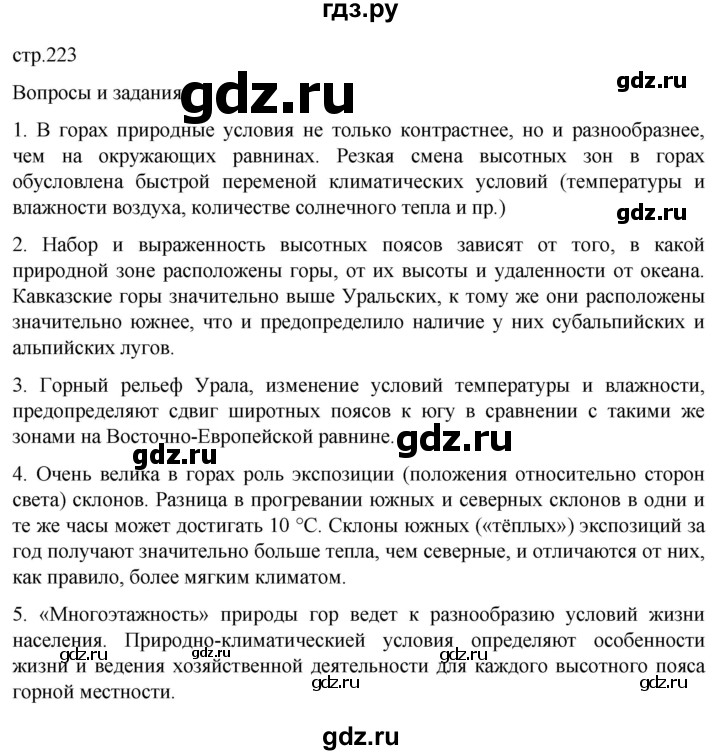 гдз.ру

стр.223

Вопросы и задания gdz.ru gdz.ru

1. В горах природные условия не только контрастнее, но и разнообразнее, чем на окружающих равнинах. Резкая смена высотных зон в горах обусловлена быстрой переменой климатических условий (температуры и влажности воздуха, количестве солнечного тепла и пр.)

gdz.ru

2. Набор и выраженность высотных поясов зависят от того, в какой природной зоне расположены горы, от их высоты и удаленности от океана. Кавказские горы значительно выше Уральских, к тому же они расположены значительно южнее, что и предопределило наличие у них субальпийских и альпийских лугов.

3. Горный рельеф Урала, изменение условий температуры и влажности, предопределяют сдвиг широтных поясов к югу в сравнении с такими же зонами на Восточно-Европейской равнине. gdz.ru

gdz.ru

4. Очень велика в горах роль экспозиции (положения относительно сторон света) склонов. Разница в прогревании южных и северных склонов в одни и те же часы может достигать 10 °С. Склоны южных («тёплых») экспозиций за год получают значительно больше тепла, чем северные, и отличаются от них, как правило, более мягким климатом.

5. «Многоэтажность» природы гор ведет к разнообразию условий жизни населения. Природно-климатическией условия определяют особенности жизни и ведения хозяйственной деятельности для каждого высотного пояса горной местности.

gdz.ru gdz.ru gdz.ru gdz.ru gdz.ru

gdz.ru